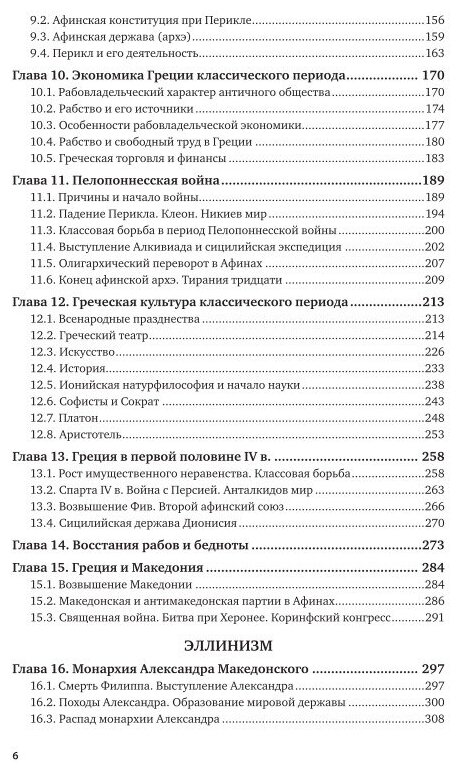 9.2. Афинская конституция при Перикле 156
9.3. Афинская держава (архэ) 159
9.4. Перикл и его деятельность 163

Глава 10. Экономика Греции классического периода 170
10.1. Рабовладельческий характер античного общества 170
10.2. Рабство и его источники 174
10.3. Особенности рабовладельческой экономики 177
10.4. Рабство и свободный труд в Греции 180
10.5. Греческая торговля и финансы 183

Глава 11. Пелопоннесская война 189
11.1. Причины и начало войны 189
11.2. Падение Перикла. Клеон. Никиев мир 194
11.3. Классовая борьба в период Пелопоннесской войны 200
11.4. Выступление Алкивиада и сицилийская экспедиция 202
11.5. Олигархический переворот в Афинах 207
11.6. Конец афинской архэ. Тирания тридцати 209

Глава 12. Греческая культура классического периода 213
12.1. Всенародные празднества 213
12.2. Греческий театр 214
12.3. Искусство 226
12.4. История 233
12.5. Ионийская натурфилософия и начало науки 238
12.6. Софисты и Сократ 243
12.7. Платон 248
12.8. Аристотель 253

Глава 13. Греция в первой половине IV в. 258
13.1. Рост имущественного неравенства. Классовая борьба 258
13.2. Спарта IV в. Война с Персией. Анталкидов мир 263
13.3. Возвышение Фив. Второй афинский союз 266
13.4. Сицилийская держава Дионисия 270

Глава 14. Восстания рабов и бедноты 273

Глава 15. Греция и Македония 284
15.1. Возвышение Македонии 284
15.2. Македонская и антимакедонская партии в Афинах 286
15.3. Священная война. Битва при Херонее. Коринфский конгресс 291

ЭЛЛИНИЗМ

Глава 16. Монархия Александра Македонского 297
16.1. Смерть Филиппа. Выступление Александра 297
16.2. Походы Александра. Образование мировой державы 300
16.3. Распад монархии Александра 308

6